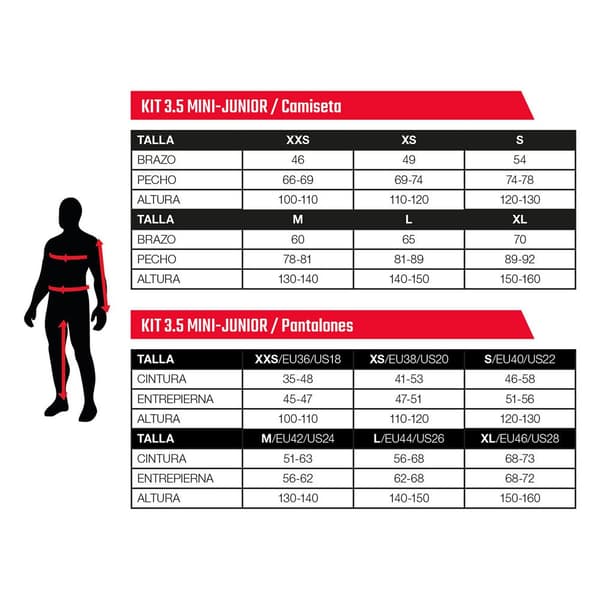 KIT 3.5 MINI-JUNIOR / Camiseta

| TALLA | XXS | XS | S |
|---|---|---|---|
| BRAZO | 46 | 49 | 54 |
| PECHO | 66-69 | 69-74 | 74-78 |
| ALTURA | 100-110 | 110-120 | 120-130 |
| TALLA | M | L | XL |
| BRAZO | 60 | 65 | 70 |
| PECHO | 78-81 | 81-89 | 89-92 |
| ALTURA | 130-140 | 140-150 | 150-160 |

KIT 3.5 MINI-JUNIOR / Pantalones

| TALLA | XXS/EU36/US18 | XS/EU38/US20 | S/EU40/US22 |
|---|---|---|---|
| CINTURA | 35-48 | 41-53 | 46-58 |
| ENTREPIERNA | 45-47 | 47-51 | 51-56 |
| ALTURA | 100-110 | 110-120 | 120-130 |
| TALLA | M/EU42/US24 | L/EU44/US26 | XL/EU46/US28 |
| CINTURA | 51-63 | 56-68 | 68-73 |
| ENTREPIERNA | 56-62 | 62-68 | 68-72 |
| ALTURA | 130-140 | 140-150 | 150-160 |